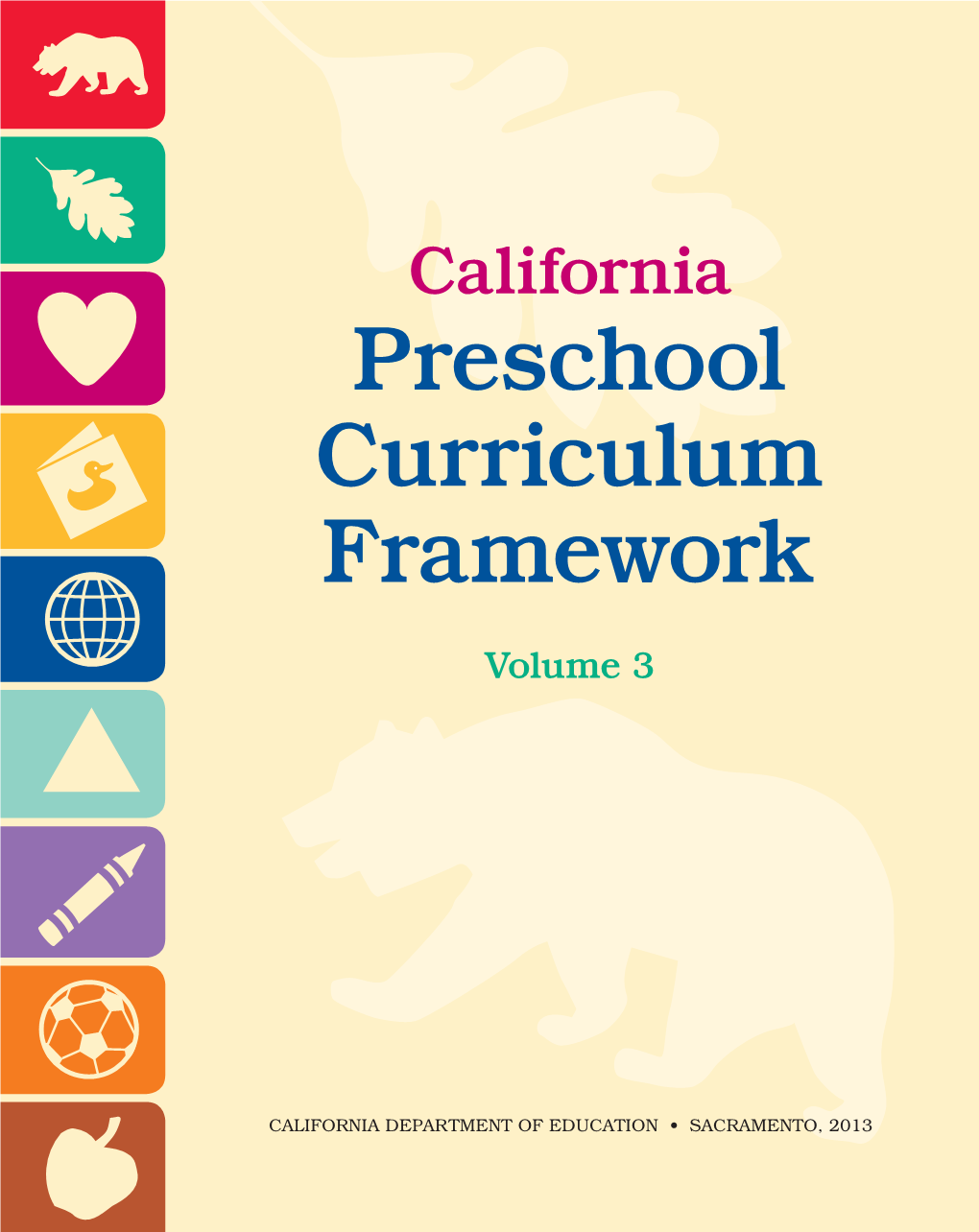 California
Preschool
Curriculum
Framework

Volume 3

CALIFORNIA DEPARTMENT OF EDUCATION • SACRAMENTO, 2013